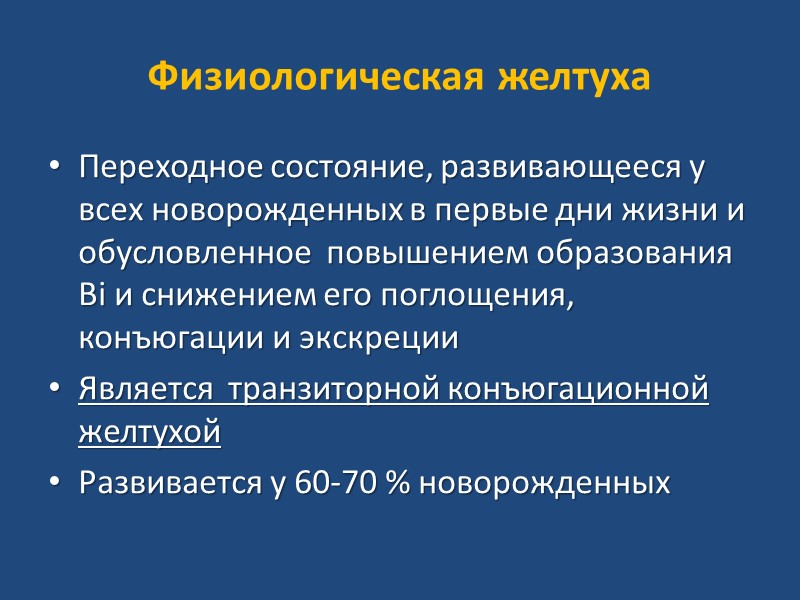 Физиологическая желтуха

• Переходное состояние, развивающееся у всех новорожденных в первые дни жизни и обусловленное повышением образования Bi и снижением его поглощения, конъюгации и экскреции

• Является транзиторной конъюгационной желтухой

• Развивается у 60-70 % новорожденных